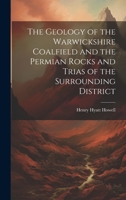 The Geology of the Warwickshire Coalfield and the Permian Rocks and Trias of the Surrounding District

Henry Hyatt Howell